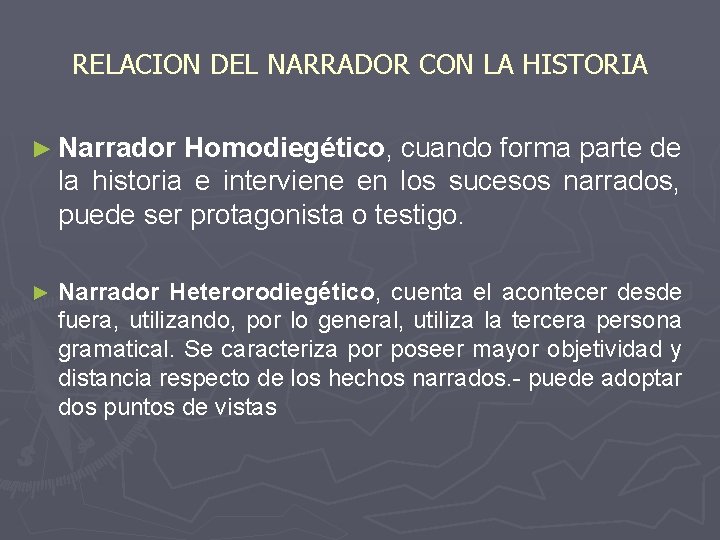 RELACION DEL NARRADOR CON LA HISTORIA

► Narrador Homodiegético, cuando forma parte de la historia e interviene en los sucesos narrados, puede ser protagonista o testigo.

► Narrador Heterorodiegético, cuenta el acontecer desde fuera, utilizando, por lo general, utiliza la tercera persona gramatical. Se caracteriza por poseer mayor objetividad y distancia respecto de los hechos narrados.- puede adoptar dos puntos de vistas